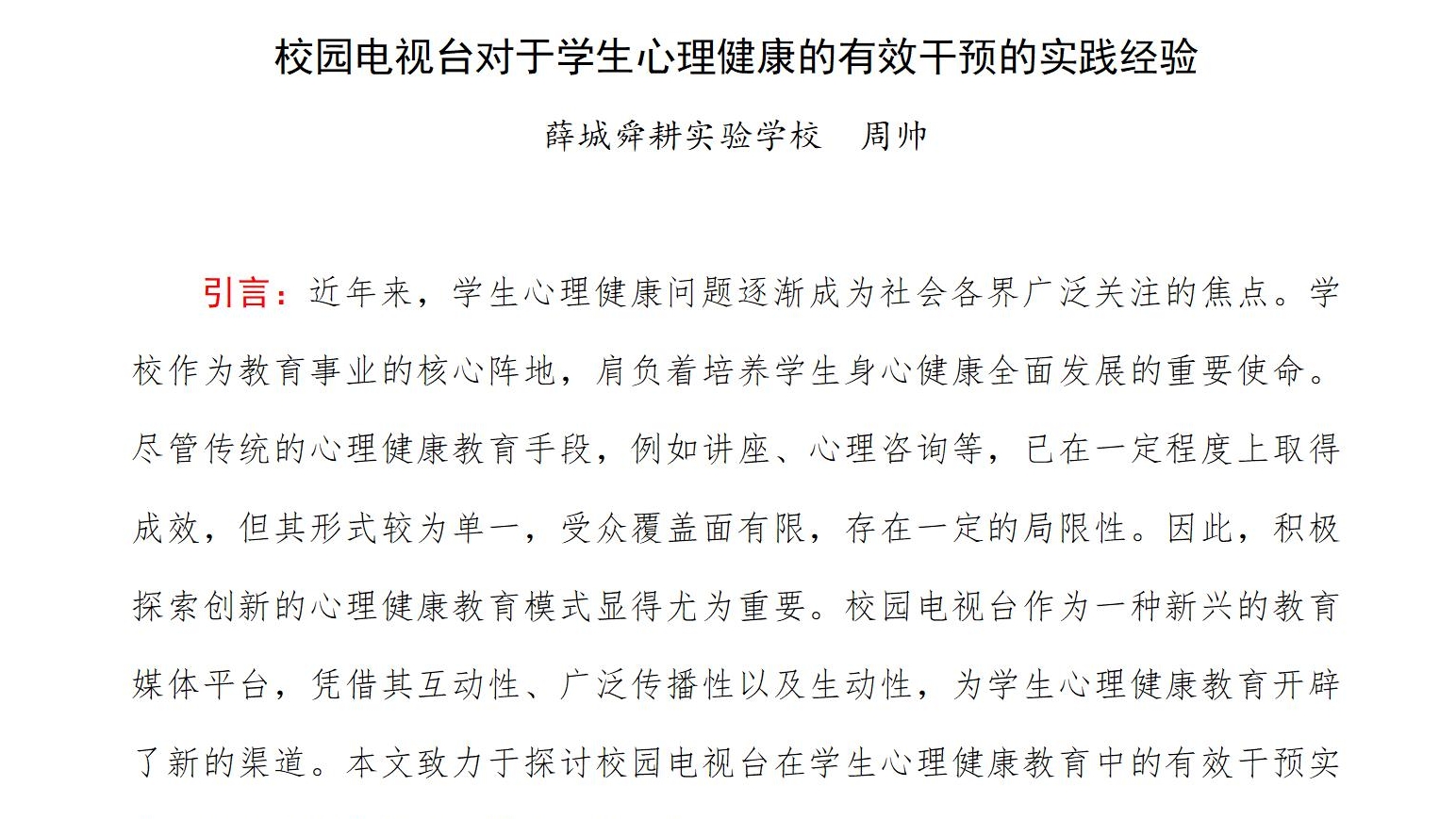 校园电视台对于学生心理健康的有效干预的实践经验

薛城舜耕实验学校　周帅

引言：近年来，学生心理健康问题逐渐成为社会各界广泛关注的焦点。学校作为教育事业的核心阵地，肩负着培养学生身心健康全面发展的重要使命。尽管传统的心理健康教育手段，例如讲座、心理咨询等，已在一定程度上取得成效，但其形式较为单一，受众覆盖面有限，存在一定的局限性。因此，积极探索创新的心理健康教育模式显得尤为重要。校园电视台作为一种新兴的教育媒体平台，凭借其互动性、广泛传播性以及生动性，为学生心理健康教育开辟了新的渠道。本文致力于探讨校园电视台在学生心理健康教育中的有效干预实